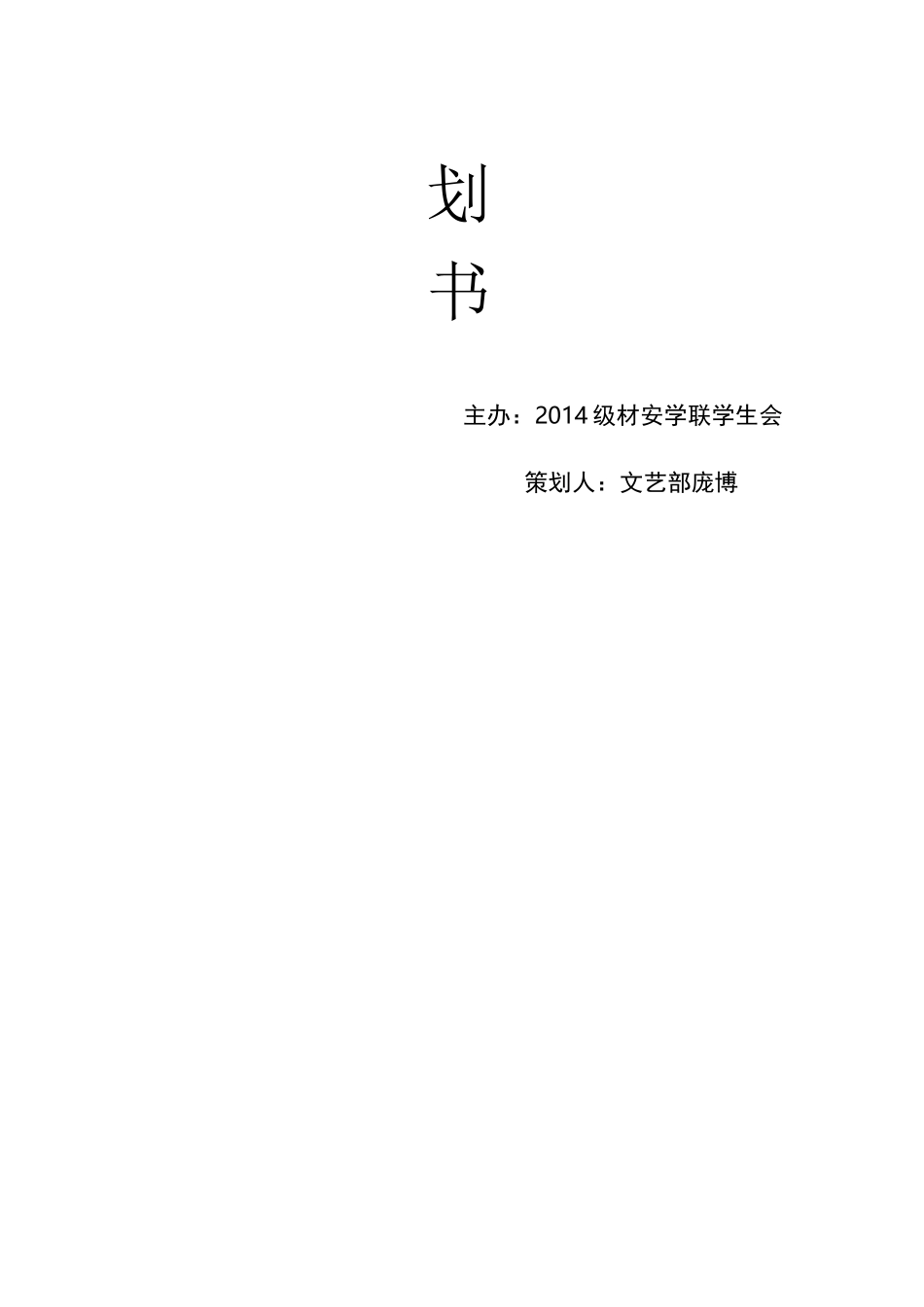 划

书

主办：2014级材安学联学生会

策划人：文艺部庞博